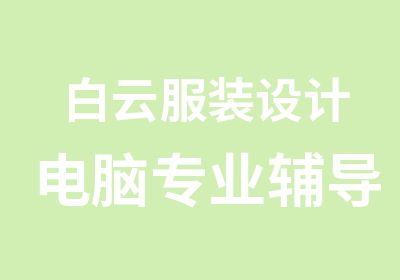 白云服装设计
电脑专业辅导